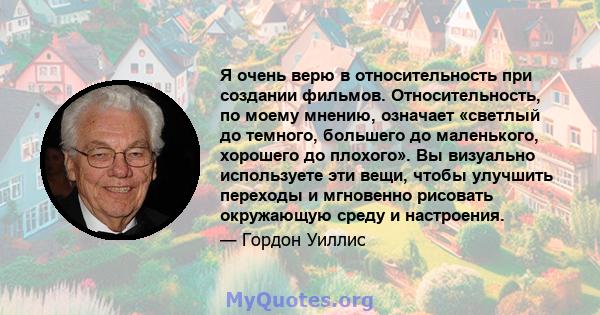 Я очень верю в относительность при создании фильмов. Относительность, по моему мнению, означает «светлый до темного, большего до маленького, хорошего до плохого». Вы визуально используете эти вещи, чтобы улучшить переходы и мгновенно рисовать окружающую среду и настроения.

— Гордон Уиллис

MyQuotes.org